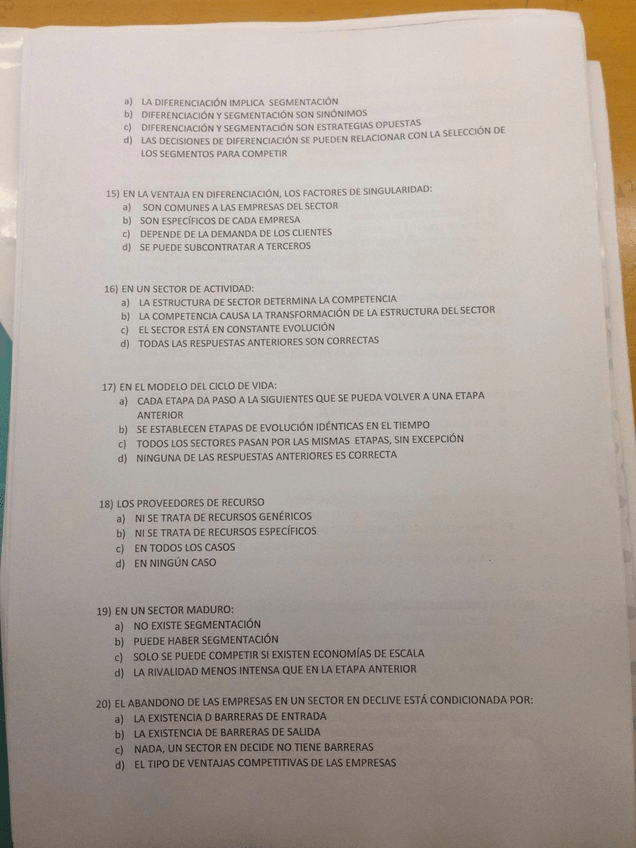 a) LA DIFERENCIACIÓN IMPLICA SEGMENTACIÓN
b) DIFERENCIACIÓN Y SEGMENTACIÓN SON SINÓNIMOS
c) DIFERENCIACIÓN Y SEGMENTACIÓN SON ESTRATEGIAS OPUESTAS
d) LAS DECISIONES DE DIFERENCIACIÓN SE PUEDEN RELACIONAR CON LA SELECCIÓN DE LOS SEGMENTOS PARA COMPETIR

15) EN LA VENTAJA EN DIFERENCIACIÓN, LOS FACTORES DE SINGULARIDAD:
a) SON COMUNES A LAS EMPRESAS DEL SECTOR
b) SON ESPECÍFICOS DE CADA EMPRESA
c) DEPENDE DE LA DEMANDA DE LOS CLIENTES
d) SE PUEDE SUBCONTRATAR A TERCEROS

16) EN UN SECTOR DE ACTIVIDAD:
a) LA ESTRUCTURA DE SECTOR DETERMINA LA COMPETENCIA
b) LA COMPETENCIA CAUSA LA TRANSFORMACIÓN DE LA ESTRUCTURA DEL SECTOR
c) EL SECTOR ESTÁ EN CONSTANTE EVOLUCIÓN
d) TODAS LAS RESPUESTAS ANTERIORES SON CORRECTAS

17) EN EL MODELO DEL CICLO DE VIDA:
a) CADA ETAPA DA PASO A LA SIGUIENTES QUE SE PUEDA VOLVER A UNA ETAPA ANTERIOR
b) SE ESTABLECEN ETAPAS DE EVOLUCIÓN IDÉNTICAS EN EL TIEMPO
c) TODOS LOS SECTORES PASAN POR LAS MISMAS ETAPAS, SIN EXCEPCIÓN
d) NINGUNA DE LAS RESPUESTAS ANTERIORES ES CORRECTA

18) LOS PROVEEDORES DE RECURSO
a) NI SE TRATA DE RECURSOS GENÉRICOS
b) NI SE TRATA DE RECURSOS ESPECÍFICOS
c) EN TODOS LOS CASOS
d) EN NINGÚN CASO

19) EN UN SECTOR MADURO:
a) NO EXISTE SEGMENTACIÓN
b) PUEDE HABER SEGMENTACIÓN
c) SOLO SE PUEDE COMPETIR SI EXISTEN ECONOMÍAS DE ESCALA
d) LA RIVALIDAD MENOS INTENSA QUE EN LA ETAPA ANTERIOR

20) EL ABANDONO DE LAS EMPRESAS EN UN SECTOR EN DECLIVE ESTÁ CONDICIONADA POR:
a) LA EXISTENCIA D BARRERAS DE ENTRADA
b) LA EXISTENCIA DE BARRERAS DE SALIDA
c) NADA, UN SECTOR EN DECIDE NO TIENE BARRERAS
d) EL TIPO DE VENTAJAS COMPETITIVAS DE LAS EMPRESAS